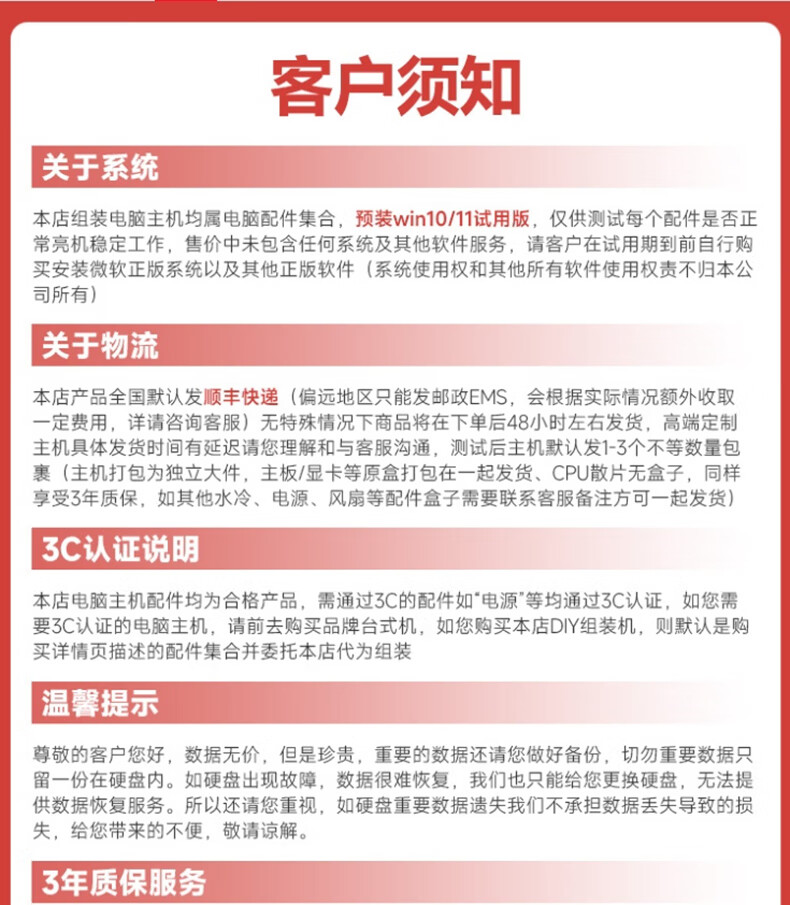 客户须知

关于系统

本店组装电脑主机均属电脑配件集合，预装win10/11试用版，仅供测试每个配件是否正常亮机稳定工作，售价中未包含任何系统及其他软件服务，请客户在试用期到前自行购买安装微软正版系统以及其他正版软件（系统使用权和其他所有软件使用权责不归本公司所有）

关于物流

本店产品全国默认发顺丰快递（偏远地区只能发邮政EMS，会根据实际情况额外收取一定费用，详请咨询客服）无特殊情况下商品将在下单后48小时左右发货，高端定制主机具体发货时间有延迟请您理解和与客服沟通，测试后主机默认发1-3个不等数量包裹（主机打包为独立大件，主板/显卡等原盒打包在一起发货、CPU散片无盒子，同样享受3年质保，如其他水冷、电源、风扇等配件盒子需要联系客服备注方可一起发货）

3C认证说明

本店电脑主机配件均为合格产品，需通过3C的配件如“电源”等均通过3C认证，如您需要3C认证的电脑主机，请前去购买品牌台式机，如您购买本店DIY组装机，则默认是购买详情页描述的配件集合并委托本店代为组装

温馨提示

尊敬的客户您好，数据无价，但是珍贵，重要的数据还请您做好备份，切勿重要数据只留一份在硬盘内。如硬盘出现故障，数据很难恢复，我们也只能给您更换硬盘，无法提供数据恢复服务。所以还请您重视，如硬盘重要数据遗失我们不承担数据丢失导致的损失，给您带来的不便，敬请谅解。

3年质保服务